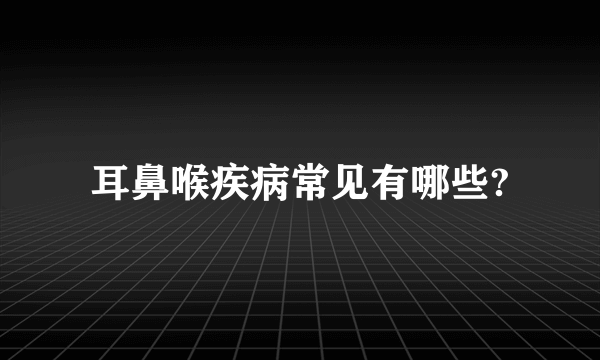 耳鼻喉疾病常见有哪些?